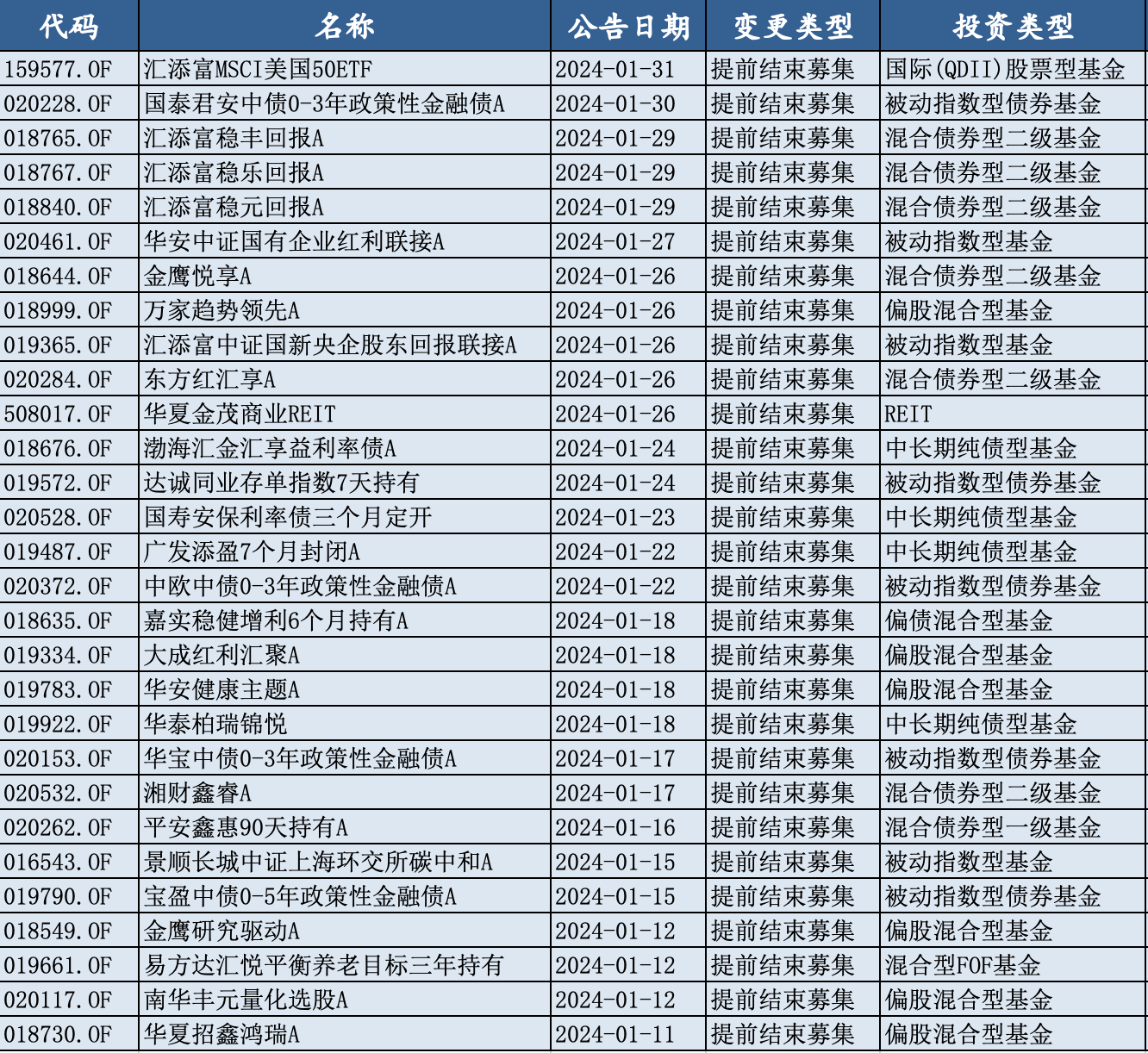 | 代码 | 名称 | 公告日期 | 变更类型 | 投资类型 |
|---|---|---|---|---|
| 159577.OF | 汇添富MSCI美国50ETF | 2024-01-31 | 提前结束募集 | 国际(QDII)股票型基金 |
| 020228.OF | 国泰君安中债0-3年政策性金融债A | 2024-01-30 | 提前结束募集 | 被动指数型债券基金 |
| 018765.OF | 汇添富稳丰回报A | 2024-01-29 | 提前结束募集 | 混合债券型二级基金 |
| 018767.OF | 汇添富稳乐回报A | 2024-01-29 | 提前结束募集 | 混合债券型二级基金 |
| 018840.OF | 汇添富稳元回报A | 2024-01-29 | 提前结束募集 | 混合债券型二级基金 |
| 020461.OF | 华安中证国有企业红利联接A | 2024-01-27 | 提前结束募集 | 被动指数型基金 |
| 018644.OF | 金鹰悦享A | 2024-01-26 | 提前结束募集 | 混合债券型二级基金 |
| 018999.OF | 万家趋势领先A | 2024-01-26 | 提前结束募集 | 偏股混合型基金 |
| 019365.OF | 汇添富中证国新央企股东回报联接A | 2024-01-26 | 提前结束募集 | 被动指数型基金 |
| 020284.OF | 东方红汇享A | 2024-01-26 | 提前结束募集 | 混合债券型二级基金 |
| 508017.OF | 华夏金茂商业REIT | 2024-01-26 | 提前结束募集 | REIT |
| 018676.OF | 渤海汇金汇享益利率债A | 2024-01-24 | 提前结束募集 | 中长期纯债型基金 |
| 019572.OF | 达诚同业存单指数7天持有 | 2024-01-24 | 提前结束募集 | 被动指数型债券基金 |
| 020528.OF | 国寿安保利率债三个月定开 | 2024-01-23 | 提前结束募集 | 中长期纯债型基金 |
| 019487.OF | 广发添盈7个月封闭A | 2024-01-22 | 提前结束募集 | 中长期纯债型基金 |
| 020372.OF | 中欧中债0-3年政策性金融债A | 2024-01-22 | 提前结束募集 | 被动指数型债券基金 |
| 018635.OF | 嘉实稳健增利6个月持有A | 2024-01-18 | 提前结束募集 | 偏债混合型基金 |
| 019334.OF | 大成红利汇聚A | 2024-01-18 | 提前结束募集 | 偏股混合型基金 |
| 019783.OF | 华安健康主题A | 2024-01-18 | 提前结束募集 | 偏股混合型基金 |
| 019922.OF | 华泰柏瑞锦悦 | 2024-01-18 | 提前结束募集 | 中长期纯债型基金 |
| 020153.OF | 华宝中债0-3年政策性金融债A | 2024-01-17 | 提前结束募集 | 被动指数型债券基金 |
| 020532.OF | 湘财鑫睿A | 2024-01-17 | 提前结束募集 | 混合债券型二级基金 |
| 020262.OF | 平安鑫惠90天持有A | 2024-01-16 | 提前结束募集 | 混合债券型一级基金 |
| 016543.OF | 景顺长城中证上海环交所碳中和A | 2024-01-15 | 提前结束募集 | 被动指数型基金 |
| 019790.OF | 宝盈中债0-5年政策性金融债A | 2024-01-15 | 提前结束募集 | 被动指数型债券基金 |
| 018549.OF | 金鹰研究驱动A | 2024-01-12 | 提前结束募集 | 偏股混合型基金 |
| 019661.OF | 易方达汇悦平衡养老目标三年持有 | 2024-01-12 | 提前结束募集 | 混合型FOF基金 |
| 020117.OF | 南华丰元量化选股A | 2024-01-12 | 提前结束募集 | 偏股混合型基金 |
| 018730.OF | 华夏招鑫鸿瑞A | 2024-01-11 | 提前结束募集 | 偏股混合型基金 |